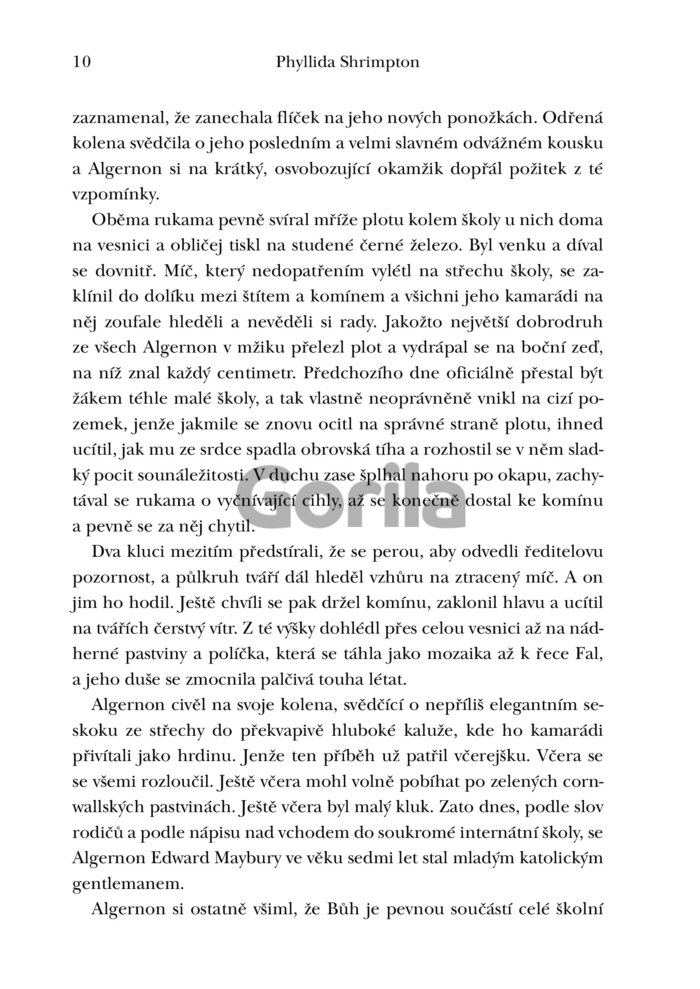 10 Phyllida Shrimpton

zaznamenal, že zanechala flíček na jeho nových ponožkách. Odřená kolena svědčila o jeho posledním a velmi slavném odvážném kousku a Algernon si na krátký, osvobozující okamžik dopřál požitek z té vzpomínky.

Oběma rukama pevně svíral mříže plotu kolem školy u nich doma na vesnici a obličej tiskl na studené černé železo. Byl venku a díval se dovnitř. Míč, který nedopatřením vylétl na střechu školy, se zaklínil do dolíku mezi štítem a komínem a všichni jeho kamarádi na něj zoufale hleděli a nevěděli si rady. Jakožto největší dobrodruh ze všech Algernon v mžiku přelezl plot a vydrápal se na boční zeď, na níž znal každý centimetr. Předchozího dne oficiálně přestal být žákem téhle malé školy, a tak vlastně neoprávněně vnikl na cizí pozemek, jenže jakmile se znovu ocitl na správné straně plotu, ihned ucítil, jak mu ze srdce spadla obrovská tíha a rozhostil se v něm sladký pocit sounáležitosti. V duchu zase šplhal nahoru po okapu, zachytával se rukama o vyčnívající cihly, až se konečně dostal ke komínu a pevně se za něj chytil.

Gorila

Dva kluci mezitím předstírali, že se perou, aby odvedli ředitelovu pozornost, a půlkruh tváří dál hleděl vzhůru na ztracený míč. A on jim ho hodil. Ještě chvíli se pak držel komínu, zaklonil hlavu a ucítil na tvářích čerstvý vítr. Z té výšky dohlédl přes celou vesnici až na nádherné pastviny a políčka, která se táhla jako mozaika až k řece Fal, a jeho duše se zmocnila palčivá touha létat.

Algernon civěl na svoje kolena, svědčící o nepříliš elegantním seskoku ze střechy do překvapivě hluboké kaluže, kde ho kamarádi přivítali jako hrdinu. Jenže ten příběh už patřil včerejšku. Včera se se všemi rozloučil. Ještě včera mohl volně pobíhat po zelených cornwallských pastvinách. Ještě včera byl malý kluk. Zato dnes, podle slov rodičů a podle nápisu nad vchodem do soukromé internátní školy, se Algernon Edward Maybury ve věku sedmi let stal mladým katolickým gentlemanem.

Algernon si ostatně všiml, že Bůh je pevnou součástí celé školní